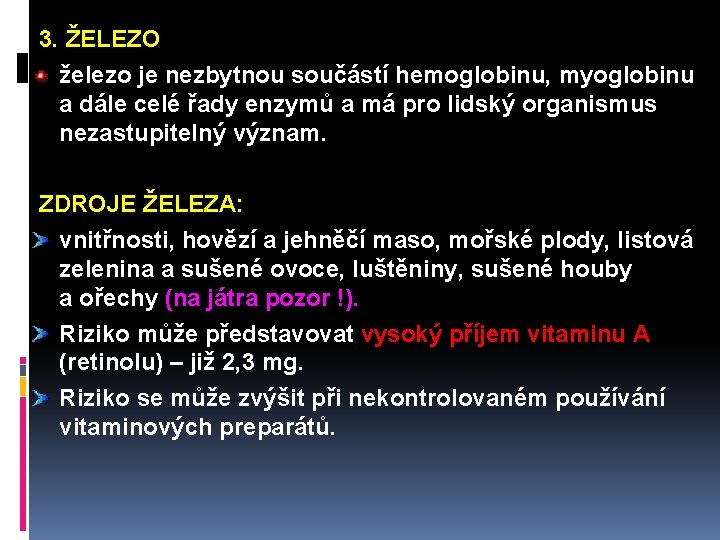 3. ŽELEZO

železo je nezbytnou součástí hemoglobinu, myoglobinu a dále celé řady enzymů a má pro lidský organismus nezastupitelný význam.

ZDROJE ŽELEZA:

vnitřnosti, hovězí a jehněčí maso, mořské plody, listová zelenina a sušené ovoce, luštěniny, sušené houby a ořechy (na játra pozor !).

Riziko může představovat vysoký příjem vitaminu A (retinolu) – již 2,3 mg.

Riziko se může zvýšit při nekontrolovaném používání vitaminových preparátů.